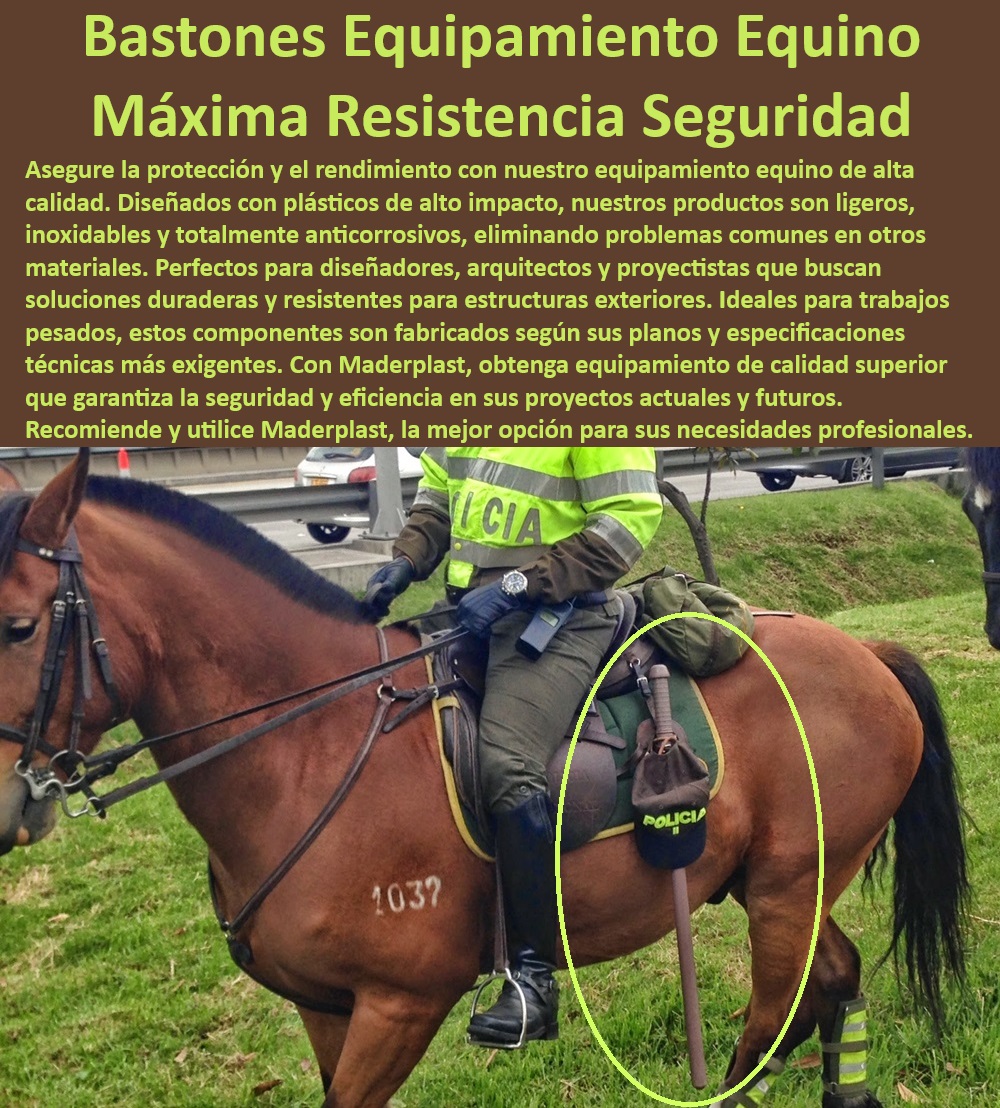 Bastones Equipamiento Equino Máxima Resistencia Seguridad

Asegure la protección y el rendimiento con nuestro equipamiento equino de alta calidad. Diseñados con plásticos de alto impacto, nuestros productos son ligeros, inoxidables y totalmente anticorrosivos, eliminando problemas comunes en otros materiales. Perfectos para diseñadores, arquitectos y proyectistas que buscan soluciones duraderas y resistentes para estructuras exteriores. Ideales para trabajos pesados, estos componentes son fabricados según sus planos y especificaciones técnicas más exigentes. Con Maderplast, obtenga equipamiento de calidad superior que garantiza la seguridad y eficiencia en sus proyectos actuales y futuros. Recomiende y utilice Maderplast, la mejor opción para sus necesidades profesionales.

LICIA

POLICIA

1037